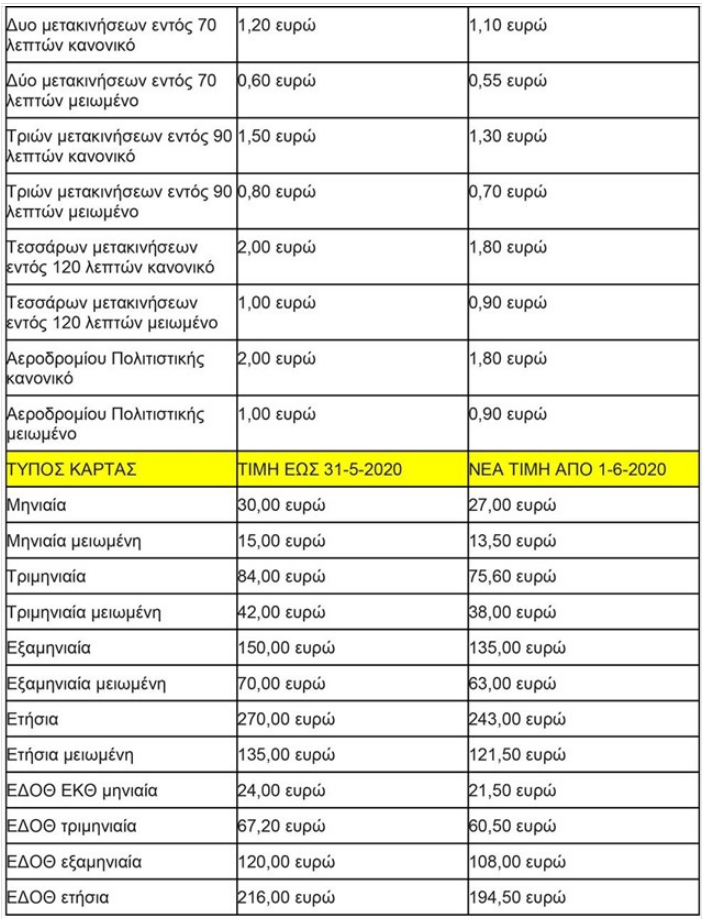 | Δυο μετακινήσεων εντός 70 λεπτών κανονικό | 1,20 ευρώ | 1,10 ευρώ |
|---|---|---|
| Δύο μετακινήσεων εντός 70 λεπτών μειωμένο | 0,60 ευρώ | 0,55 ευρώ |
| Τριών μετακινήσεων εντός 90 λεπτών κανονικό | 1,50 ευρώ | 1,30 ευρώ |
| Τριών μετακινήσεων εντός 90 λεπτών μειωμένο | 0,80 ευρώ | 0,70 ευρώ |
| Τεσσάρων μετακινήσεων εντός 120 λεπτών κανονικό | 2,00 ευρώ | 1,80 ευρώ |
| Τεσσάρων μετακινήσεων εντός 120 λεπτών μειωμένο | 1,00 ευρώ | 0,90 ευρώ |
| Αεροδρομίου Πολιτιστικής κανονικό | 2,00 ευρώ | 1,80 ευρώ |
| Αεροδρομίου Πολιτιστικής μειωμένο | 1,00 ευρώ | 0,90 ευρώ |
| ΤΥΠΟΣ ΚΑΡΤΑΣ | ΤΙΜΗ ΕΩΣ 31-5-2020 | ΝΕΑ ΤΙΜΗ ΑΠΟ 1-6-2020 |
| Μηνιαία | 30,00 ευρώ | 27,00 ευρώ |
| Μηνιαία μειωμένη | 15,00 ευρώ | 13,50 ευρώ |
| Τριμηνιαία | 84,00 ευρώ | 75,60 ευρώ |
| Τριμηνιαία μειωμένη | 42,00 ευρώ | 38,00 ευρώ |
| Εξαμηνιαία | 150,00 ευρώ | 135,00 ευρώ |
| Εξαμηνιαία μειωμένη | 70,00 ευρώ | 63,00 ευρώ |
| Ετήσια | 270,00 ευρώ | 243,00 ευρώ |
| Ετήσια μειωμένη | 135,00 ευρώ | 121,50 ευρώ |
| ΕΔΟΘ ΕΚΘ μηνιαία | 24,00 ευρώ | 21,50 ευρώ |
| ΕΔΟΘ τριμηνιαία | 67,20 ευρώ | 60,50 ευρώ |
| ΕΔΟΘ εξαμηνιαία | 120,00 ευρώ | 108,00 ευρώ |
| ΕΔΟΘ ετήσια | 216,00 ευρώ | 194,50 ευρώ |